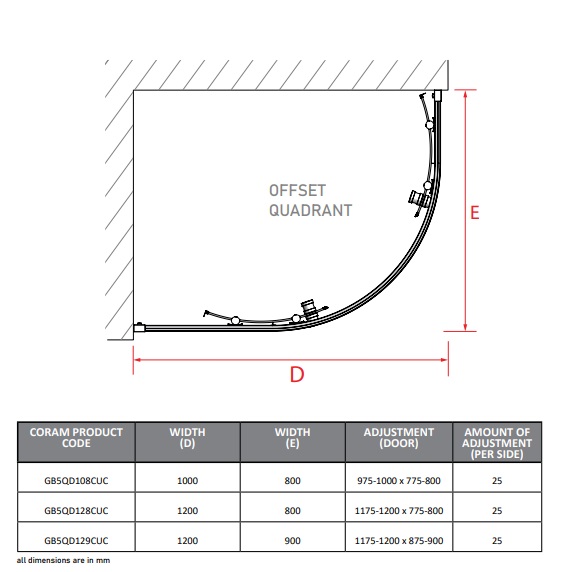 OFFSET QUADRANT

E

D

| CORAM PRODUCT CODE | WIDTH (D) | WIDTH (E) | ADJUSTMENT (DOOR) | AMOUNT OF ADJUSTMENT (PER SIDE) |
|---|---|---|---|---|
| GB5QD108CUC | 1000 | 800 | 975-1000 x 775-800 | 25 |
| GB5QD128CUC | 1200 | 800 | 1175-1200 x 775-800 | 25 |
| GB5QD129CUC | 1200 | 900 | 1175-1200 x 875-900 | 25 |

all dimensions are in mm